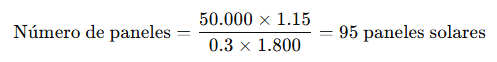 $\text{Número de paneles} = \frac{50.000 \times 1.15}{0.3 \times 1.800} = 95 \text{ paneles solares}$